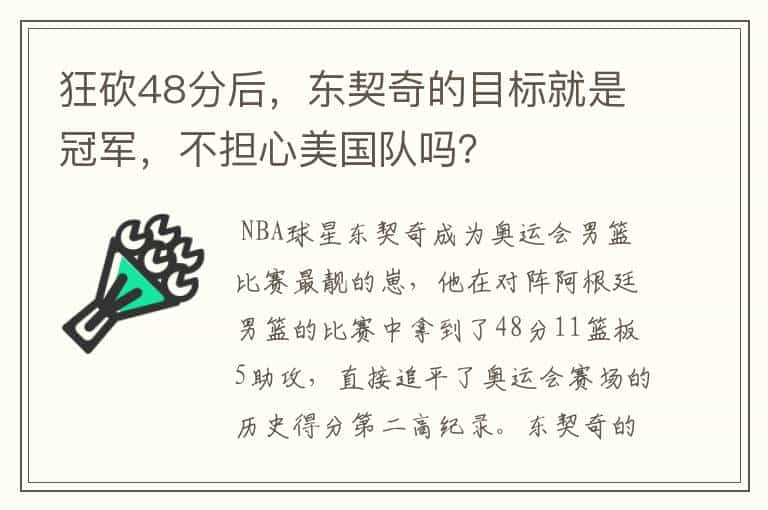 狂砍48分后，东契奇的目标就是冠军，不担心美国队吗？

NBA球星东契奇成为奥运会男篮比赛最靓的崽，他在对阵阿根廷男篮的比赛中拿到了48分11篮板5助攻，直接追平了奥运会赛场的历史得分第二高纪录。东契奇的